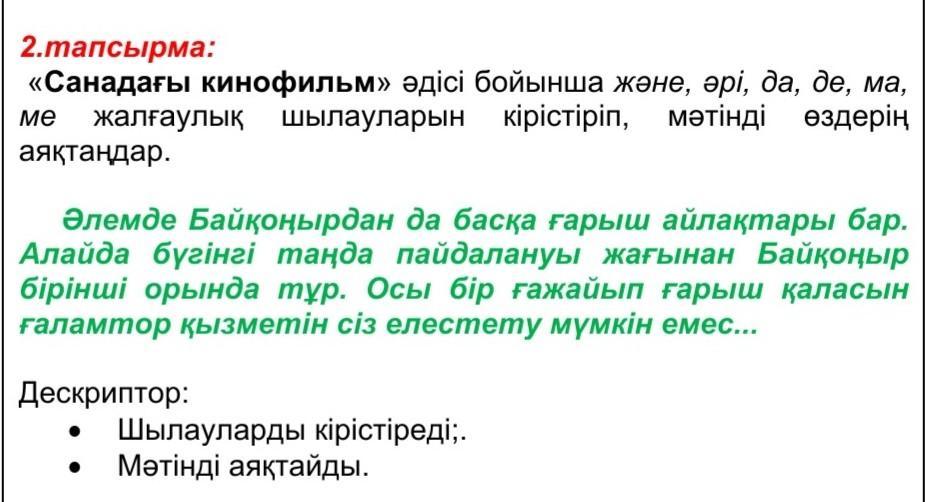 2.тапсырма:

«Санадағы кинофильм» әдісі бойынша және, әрі, да, де, ма, ме жалғаулық шылауларын кірістіріп, мәтінді өздерің аяқтаңдар.

Әлемде Байқоңырдан да басқа ғарыш айлақтары бар. Алайда бүгінгі таңда пайдалануы жағынан Байқоңыр бірінші орында тұр. Осы бір ғажайып ғарыш қаласын ғаламтор қызметін сіз елестету мүмкін емес...

Дескриптор:
• Шылауларды кірістіреді;.
• Мәтінді аяқтайды.